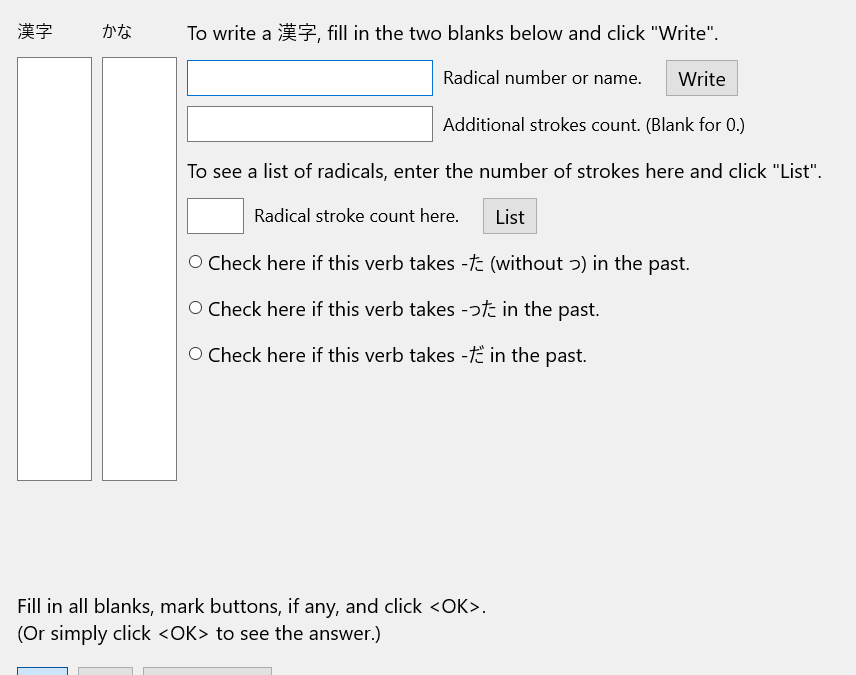 漢字

かな

To write a 漢字, fill in the two blanks below and click "Write".

Radical number or name.

Write

Additional strokes count. (Blank for 0.)

To see a list of radicals, enter the number of strokes here and click "List".

Radical stroke count here.

List

Check here if this verb takes -た (without っ) in the past.

Check here if this verb takes -った in the past.

Check here if this verb takes -だ in the past.

Fill in all blanks, mark buttons, if any, and click <OK>.
(Or simply click <OK> to see the answer.)